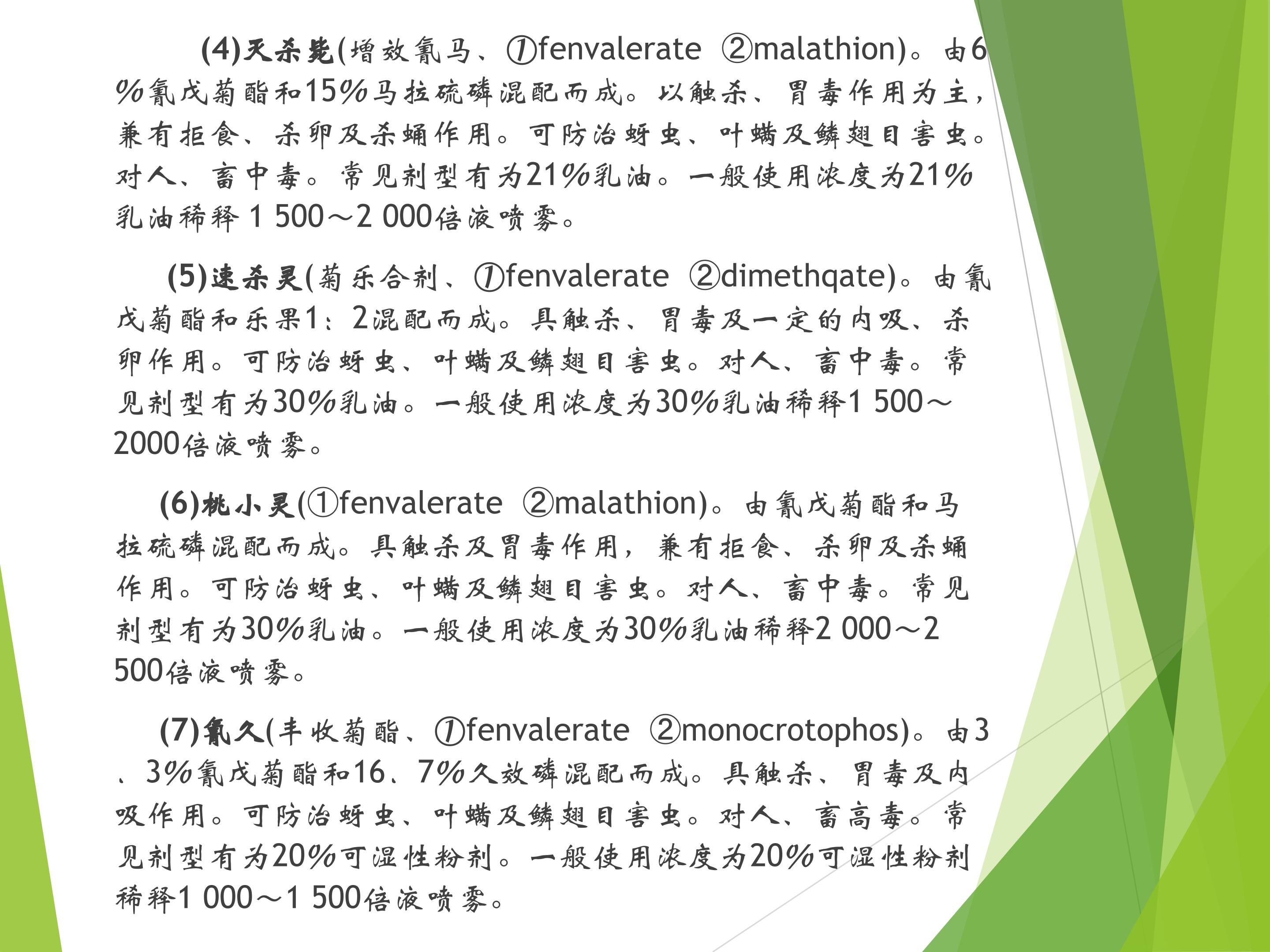 (4)灭杀毙(增效氰马、①fenvalerate ②malathion)。由6%氰戊菊酯和15%马拉硫磷混配而成。以触杀、胃毒作用为主，兼有拒食、杀卵及杀蛹作用。可防治蚜虫、叶螨及鳞翅目害虫。对人、畜中毒。常见剂型有为21%乳油。一般使用浓度为21%乳油稀释 1 500～2 000倍液喷雾。

(5)速杀灵(菊乐合剂、①fenvalerate ②dimethqate)。由氰戊菊酯和乐果1：2混配而成。具触杀、胃毒及一定的内吸、杀卵作用。可防治蚜虫、叶螨及鳞翅目害虫。对人、畜中毒。常见剂型有为30%乳油。一般使用浓度为30%乳油稀释1 500～2000倍液喷雾。

(6)桃小灵(①fenvalerate ②malathion)。由氰戊菊酯和马拉硫磷混配而成。具触杀及胃毒作用，兼有拒食、杀卵及杀蛹作用。可防治蚜虫、叶螨及鳞翅目害虫。对人、畜中毒。常见剂型有为30%乳油。一般使用浓度为30%乳油稀释2 000～2 500倍液喷雾。

(7)氰久(丰收菊酯、①fenvalerate ②monocrotophos)。由3、3%氰戊菊酯和16、7%久效磷混配而成。具触杀、胃毒及内吸作用。可防治蚜虫、叶螨及鳞翅目害虫。对人、畜高毒。常见剂型有为20%可湿性粉剂。一般使用浓度为20%可湿性粉剂稀释1 000～1 500倍液喷雾。